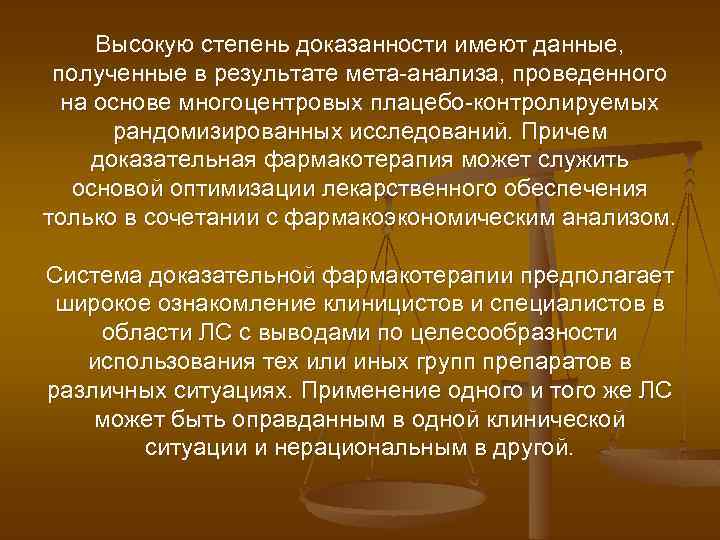 Высокую степень доказанности имеют данные, полученные в результате мета-анализа, проведенного на основе многоцентровых плацебо-контролируемых рандомизированных исследований. Причем доказательная фармакотерапия может служить основой оптимизации лекарственного обеспечения только в сочетании с фармакоэкономическим анализом.

Система доказательной фармакотерапии предполагает широкое ознакомление клиницистов и специалистов в области ЛС с выводами по целесообразности использования тех или иных групп препаратов в различных ситуациях. Применение одного и того же ЛС может быть оправданным в одной клинической ситуации и нерациональным в другой.